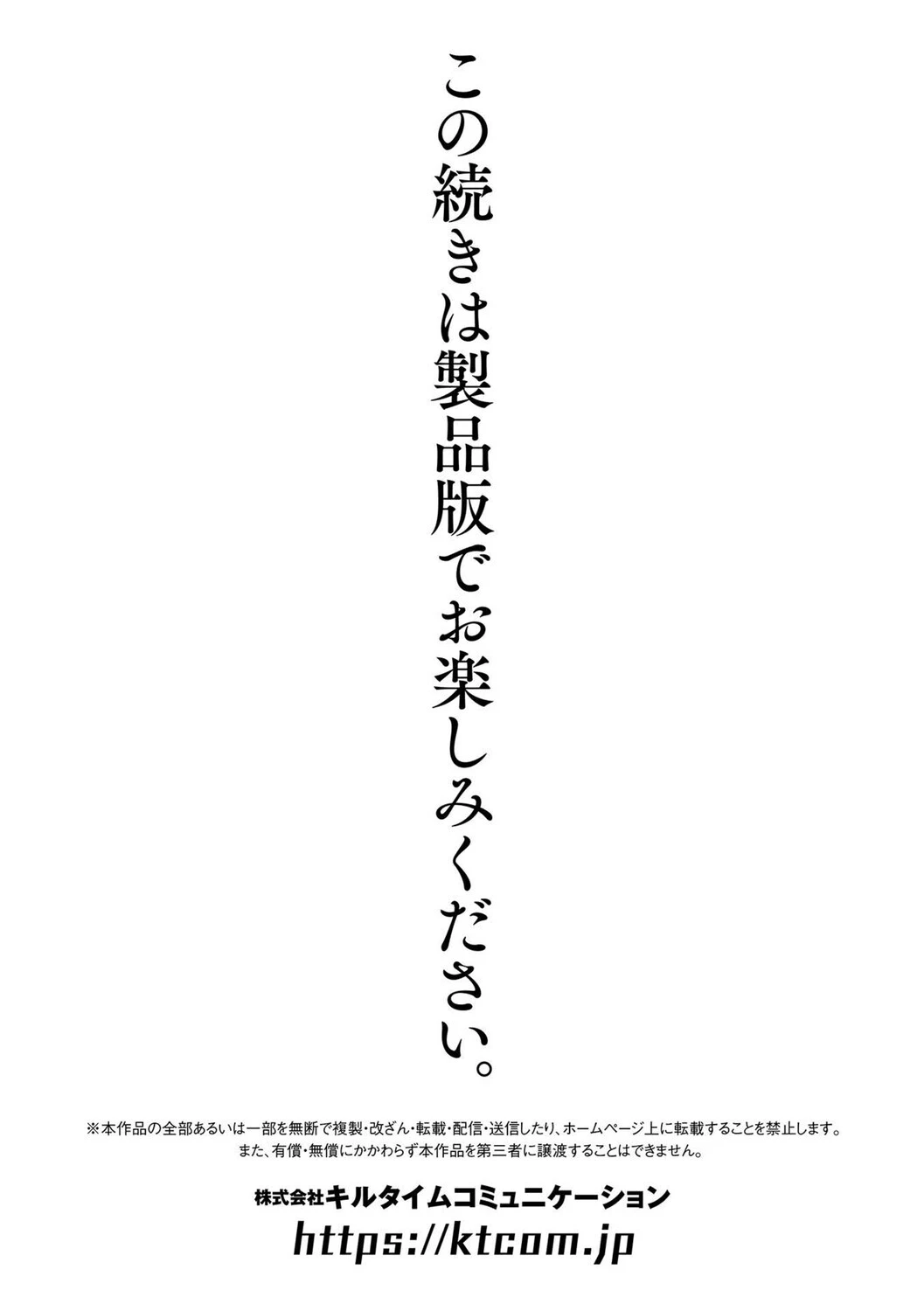 この続きは製品版でお楽しみください。

※本作品の全部あるいは一部を無断で複製・改ざん・転載・配信・送信したり、ホームページ上に転載することを禁止します。
また、有償・無償にかかわらず本作品を第三者に譲渡することはできません。

株式会社キルタイムコミュニケーション
https://ktcom.jp